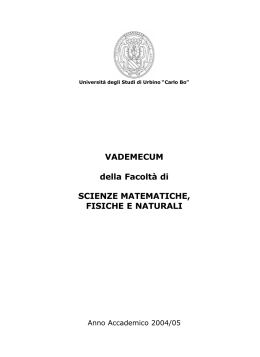 Università degli Studi di Urbino "Carlo Bo"

VADEMECUM

della Facoltà di

SCIENZE MATEMATICHE, FISICHE E NATURALI

Anno Accademico 2004/05